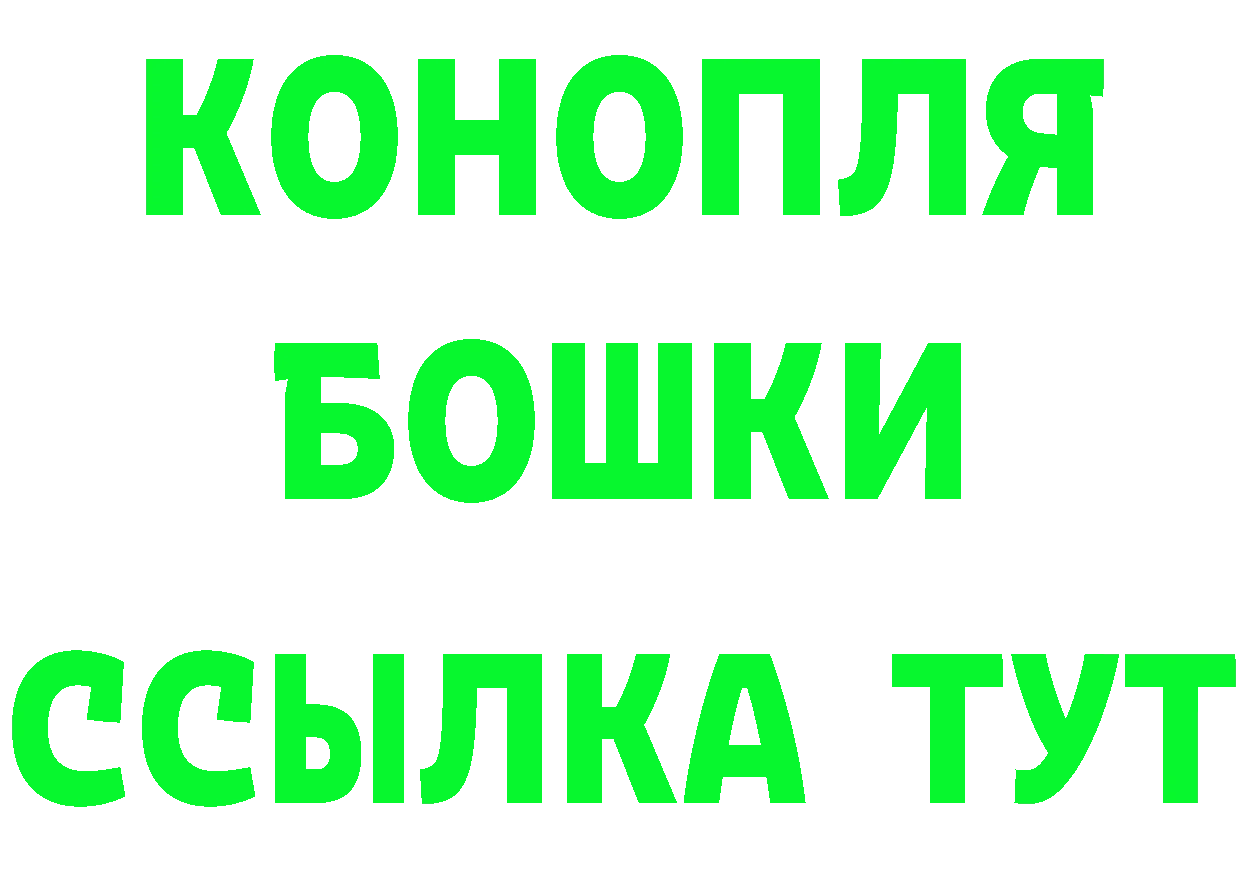 КОНОПЛЯ
БОШКИ
ССЫЛКА ТУТ